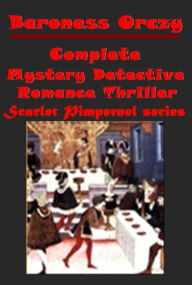 Baroness Orczy

Complete
Mystery Detective
Romance Thriller
Scarlet Pimpernel series